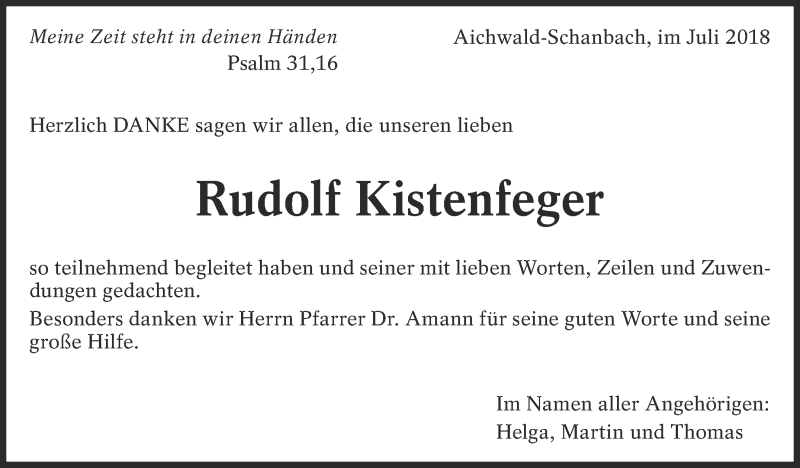 Meine Zeit steht in deinen Händen
Psalm 31,16

Aichwald-Schanbach, im Juli 2018

Herzlich DANKE sagen wir allen, die unseren lieben

Rudolf Kistenfeger

so teilnehmend begleitet haben und seiner mit lieben Worten, Zeilen und Zuwendungen gedachten.

Besonders danken wir Herrn Pfarrer Dr. Amann für seine guten Worte und seine große Hilfe.

Im Namen aller Angehörigen:
Helga, Martin und Thomas